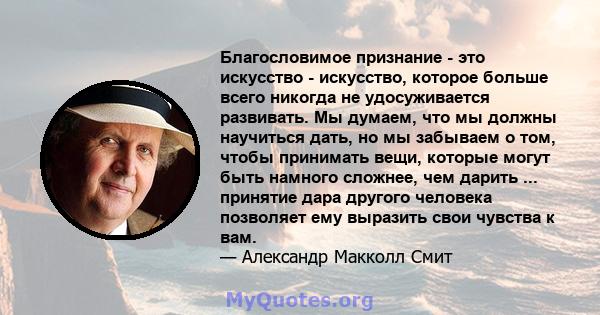 Благословимое признание - это искусство - искусство, которое больше всего никогда не удосуживается развивать. Мы думаем, что мы должны научиться дать, но мы забываем о том, чтобы принимать вещи, которые могут быть намного сложнее, чем дарить ... принятие дара другого человека позволяет ему выразить свои чувства к вам.
— Александр Макколл Смит

MyQuotes.org